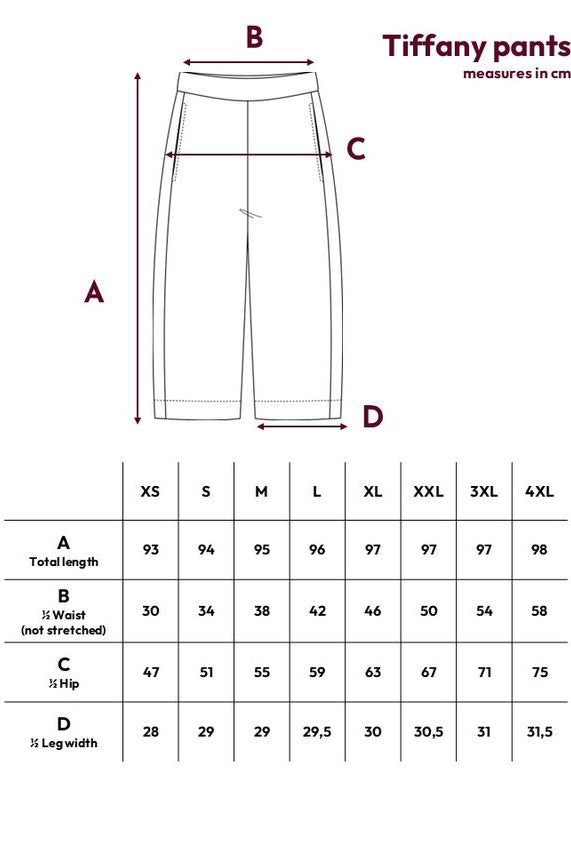 Tiffany pants
measures in cm

B

C

A

D

| | XS | S | M | L | XL | XXL | 3XL | 4XL |
|---|---|---|---|---|---|---|---|---|
| A Total length | 93 | 94 | 95 | 96 | 97 | 97 | 97 | 98 |
| B ½ Waist (not stretched) | 30 | 34 | 38 | 42 | 46 | 50 | 54 | 58 |
| C ½ Hip | 47 | 51 | 55 | 59 | 63 | 67 | 71 | 75 |
| D ½ Leg width | 28 | 29 | 29 | 29,5 | 30 | 30,5 | 31 | 31,5 |